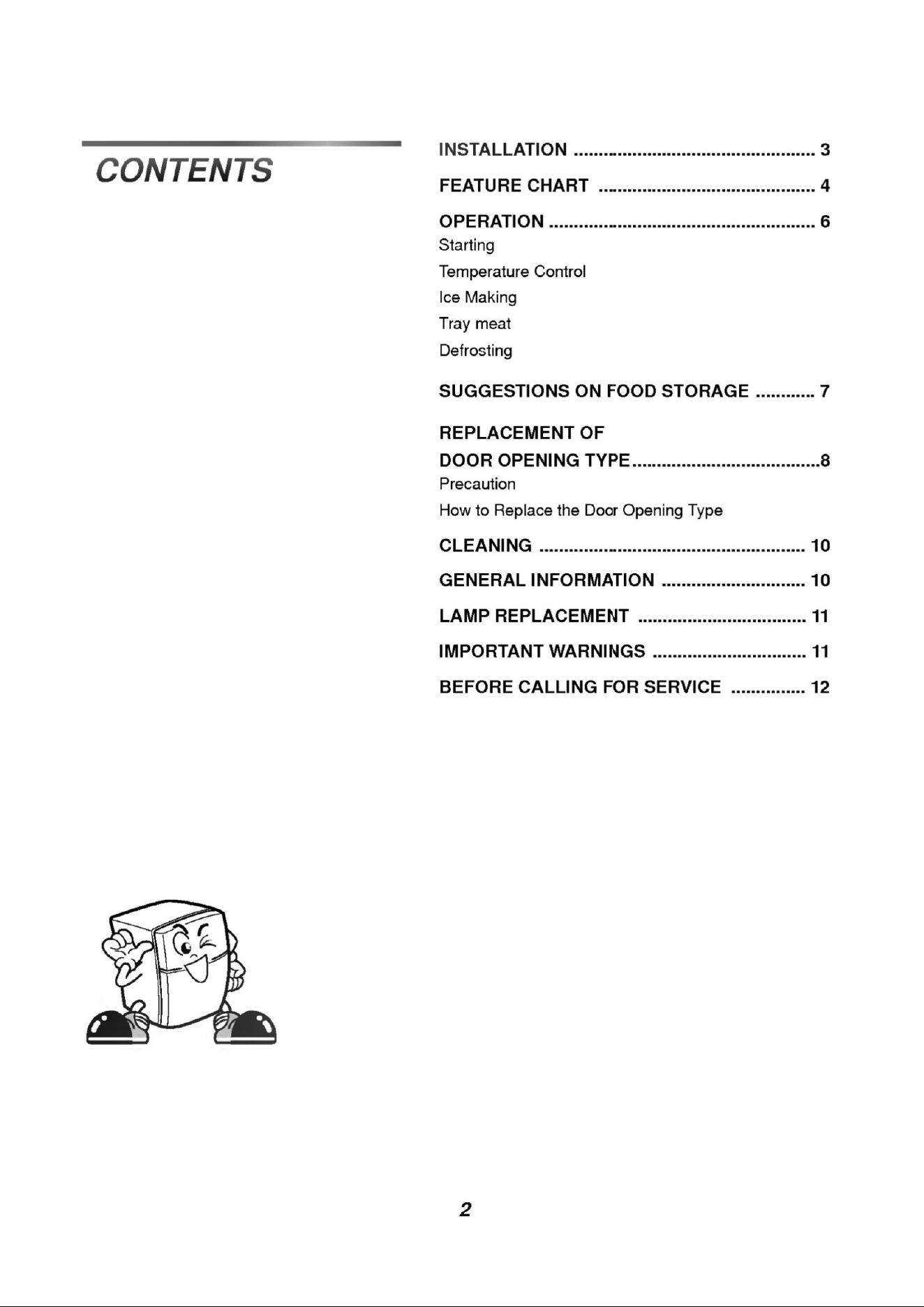 CONTENTS

INSTALLATION 3

FEATURE CHART 4

OPERATION 6
Starting
Temperature Control
Ice Making
Tray meat
Defrosting

SUGGESTIONS ON FOOD STORAGE 7

REPLACEMENT OF
DOOR OPENING TYPE 8
Precaution
How to Replace the Door Opening Type

CLEANING 10

GENERAL INFORMATION 10

LAMP REPLACEMENT 11

IMPORTANT WARNINGS 11

BEFORE CALLING FOR SERVICE 12

2